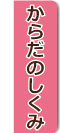 からだのしくみ